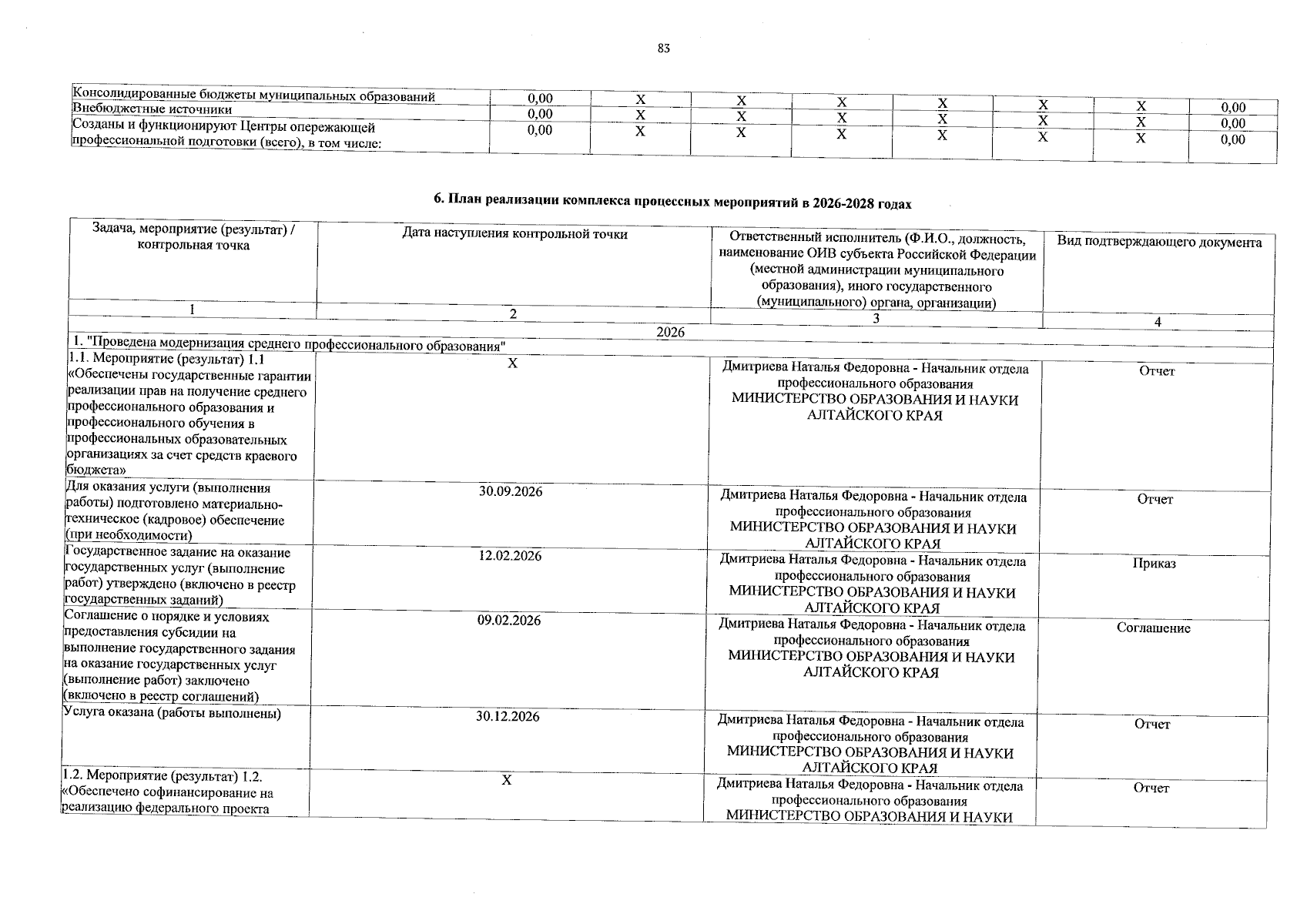 83

| Консолидированные бюджеты муниципальных образований | 0,00 | X | X | X | X | X | X | 0,00 |
|---|---|---|---|---|---|---|---|---|
| Внебюджетные источники | 0,00 | X | X | X | X | X | X | 0,00 |
| Созданы и функционируют Центры опережающей профессиональной подготовки (всего), в том числе: | 0,00 | X | X | X | X | X | X | 0,00 |

6. План реализации комплекса процессных мероприятий в 2026-2028 годах

| Задача, мероприятие (результат) / контрольная точка | Дата наступления контрольной точки | Ответственный исполнитель (Ф.И.О., должность, наименование ОИВ субъекта Российской Федерации (местной администрации муниципального образования), иного государственного (муниципального) органа, организации) | Вид подтверждающего документа |
|---|---|---|---|
| 1 | 2 | 3 | 4 |
| 2026 | | | |
| 1. "Проведена модернизация среднего профессионального образования" | | | |
| 1.1. Мероприятие (результат) 1.1 «Обеспечены государственные гарантии реализации прав на получение среднего профессионального образования и профессионального обучения в профессиональных образовательных организациях за счет средств краевого бюджета» | X | Дмитриева Наталья Федоровна - Начальник отдела профессионального образования МИНИСТЕРСТВО ОБРАЗОВАНИЯ И НАУКИ АЛТАЙСКОГО КРАЯ | Отчет |
| Для оказания услуги (выполнения работы) подготовлено материально-техническое (кадровое) обеспечение (при необходимости) | 30.09.2026 | Дмитриева Наталья Федоровна - Начальник отдела профессионального образования МИНИСТЕРСТВО ОБРАЗОВАНИЯ И НАУКИ АЛТАЙСКОГО КРАЯ | Отчет |
| Государственное задание на оказание государственных услуг (выполнение работ) утверждено (включено в реестр государственных заданий) | 12.02.2026 | Дмитриева Наталья Федоровна - Начальник отдела профессионального образования МИНИСТЕРСТВО ОБРАЗОВАНИЯ И НАУКИ АЛТАЙСКОГО КРАЯ | Приказ |
| Соглашение о порядке и условиях предоставления субсидии на выполнение государственного задания на оказание государственных услуг (выполнение работ) заключено (включено в реестр соглашений) | 09.02.2026 | Дмитриева Наталья Федоровна - Начальник отдела профессионального образования МИНИСТЕРСТВО ОБРАЗОВАНИЯ И НАУКИ АЛТАЙСКОГО КРАЯ | Соглашение |
| Услуга оказана (работы выполнены) | 30.12.2026 | Дмитриева Наталья Федоровна - Начальник отдела профессионального образования МИНИСТЕРСТВО ОБРАЗОВАНИЯ И НАУКИ АЛТАЙСКОГО КРАЯ | Отчет |
| 1.2. Мероприятие (результат) 1.2. «Обеспечено софинансирование на реализацию федерального проекта | X | Дмитриева Наталья Федоровна - Начальник отдела профессионального образования МИНИСТЕРСТВО ОБРАЗОВАНИЯ И НАУКИ | Отчет |